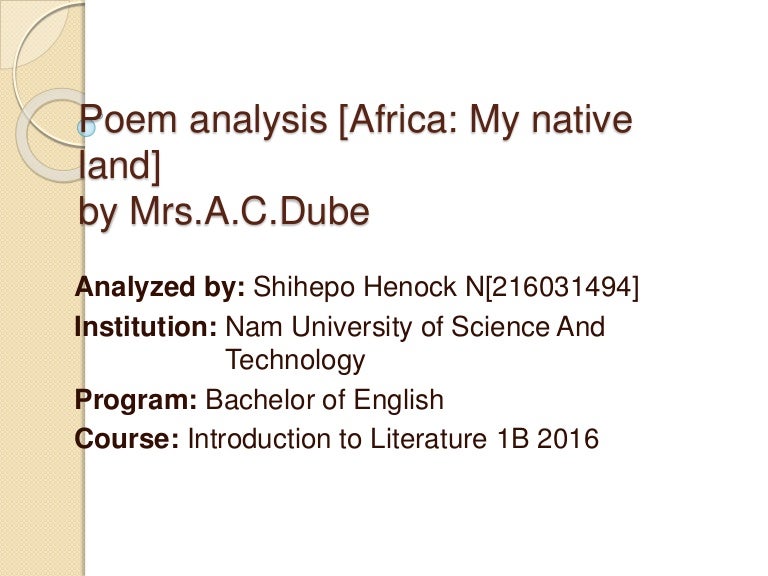 Poem analysis [Africa: My native land]
by Mrs.A.C.Dube

Analyzed by: Shihepo Henock N[216031494]
Institution: Nam University of Science And Technology
Program: Bachelor of English
Course: Introduction to Literature 1B 2016